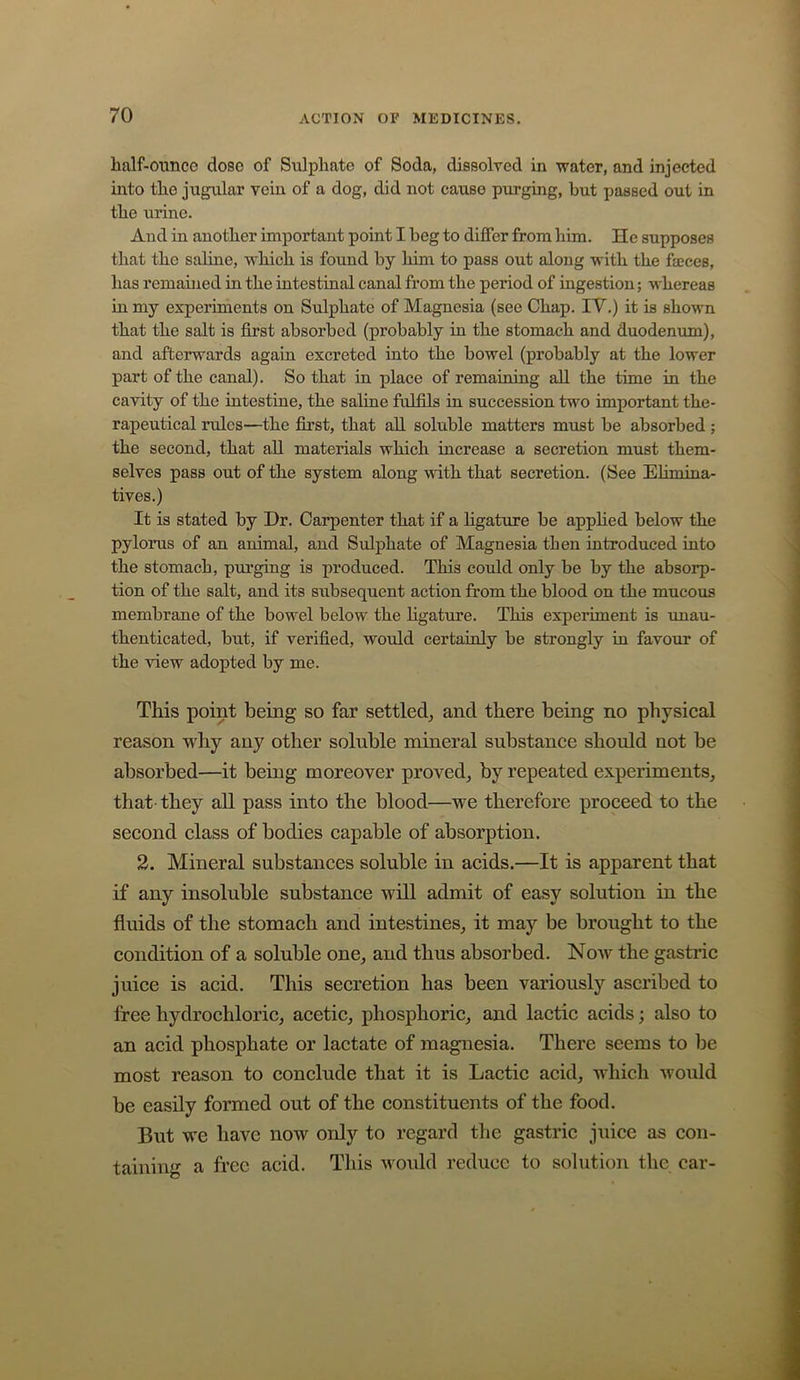 70 ACTION OF MEDICINES.

half-ounce dose of Sulphate of Soda, dissolved in water, and injected into the jugular vein of a dog, did not cause purging, but passed out in the urine.

And in another important point I beg to differ from him. He supposes that the saline, which is found by him to pass out along with the fæces, has remained in the intestinal canal from the period of ingestion; whereas in my experiments on Sulphate of Magnesia (see Chap. IV.) it is shown that the salt is first absorbed (probably in the stomach and duodenum), and afterwards again excreted into the bowel (probably at the lower part of the canal). So that in place of remaining all the time in the cavity of the intestine, the saline fulfils in succession two important therapeutical rules—the first, that all soluble matters must be absorbed; the second, that all materials which increase a secretion must themselves pass out of the system along with that secretion. (See Eliminatives.)

It is stated by Dr. Carpenter that if a ligature be applied below the pylorus of an animal, and Sulphate of Magnesia then introduced into the stomach, purging is produced. This could only be by the absorption of the salt, and its subsequent action from the blood on the mucous membrane of the bowel below the ligature. This experiment is unauthenticated, but, if verified, would certainly be strongly in favour of the view adopted by me.

This point being so far settled, and there being no physical reason why any other soluble mineral substance should not be absorbed—it being moreover proved, by repeated experiments, that they all pass into the blood—we therefore proceed to the second class of bodies capable of absorption.

2. Mineral substances soluble in acids.—It is apparent that if any insoluble substance will admit of easy solution in the fluids of the stomach and intestines, it may be brought to the condition of a soluble one, and thus absorbed. Now the gastric juice is acid. This secretion has been variously ascribed to free hydrochloric, acetic, phosphoric, and lactic acids; also to an acid phosphate or lactate of magnesia. There seems to be most reason to conclude that it is Lactic acid, which would be easily formed out of the constituents of the food.

But we have now only to regard the gastric juice as containing a free acid. This would reduce to solution the car-